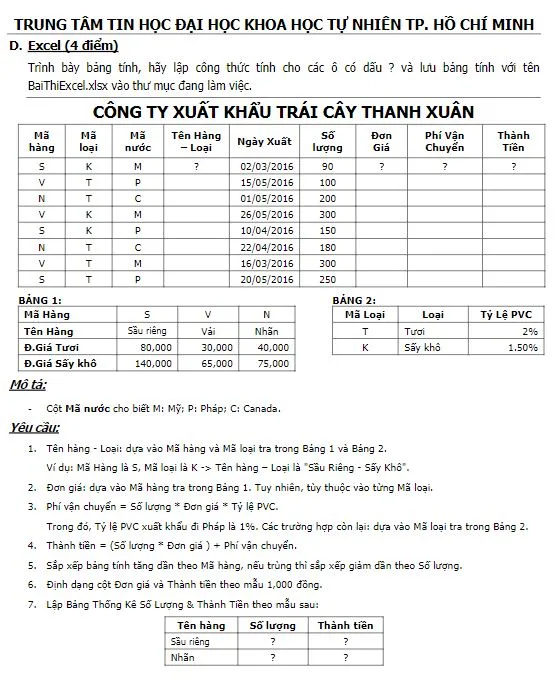 TRUNG TÂM TIN HỌC ĐẠI HỌC KHOA HỌC TỰ NHIÊN TP. HỒ CHÍ MINH

D. Excel (4 điểm)

Trình bày bảng tính, hãy lập công thức tính cho các ô có dấu ? và lưu bảng tính với tên BaiThiExcel.xlsx vào thư mục đang làm việc.

CÔNG TY XUẤT KHẨU TRÁI CÂY THANH XUÂN

| Mã hàng | Mã loại | Mã nước | Tên Hàng – Loại | Ngày Xuất | Số lượng | Đơn Giá | Phí Vận Chuyển | Thành Tiền |
|---|---|---|---|---|---|---|---|---|
| S | K | M | ? | 02/03/2016 | 90 | ? | ? | ? |
| V | T | P | | 15/05/2016 | 100 | | | |
| N | T | C | | 01/05/2016 | 200 | | | |
| V | K | M | | 26/05/2016 | 300 | | | |
| S | K | P | | 10/04/2016 | 150 | | | |
| N | T | C | | 22/04/2016 | 180 | | | |
| V | T | M | | 16/03/2016 | 300 | | | |
| S | T | P | | 20/05/2016 | 250 | | | |

BẢNG 1:

| Mã Hàng | S | V | N |
|---|---|---|---|
| Tên Hàng | Sầu riêng | Vải | Nhãn |
| Đ.Giá Tươi | 80,000 | 30,000 | 40,000 |
| Đ.Giá Sấy khô | 140,000 | 65,000 | 75,000 |

BẢNG 2:

| Mã Loại | Loại | Tỷ Lệ PVC |
|---|---|---|
| T | Tươi | 2% |
| K | Sấy khô | 1.50% |

Mô tả:

- Cột Mã nước cho biết M: Mỹ; P: Pháp; C: Canada.

Yêu cầu:

1. Tên hàng - Loại: dựa vào Mã hàng và Mã loại tra trong Bảng 1 và Bảng 2.
Ví dụ: Mã Hàng là S, Mã loại là K -> Tên hàng – Loại là "Sầu Riêng - Sấy Khô".
2. Đơn giá: dựa vào Mã hàng tra trong Bảng 1. Tuy nhiên, tùy thuộc vào từng Mã loại.
3. Phí vận chuyển = Số lượng * Đơn giá * Tỷ lệ PVC.
Trong đó, Tỷ lệ PVC xuất khẩu đi Pháp là 1%. Các trường hợp còn lại: dựa vào Mã loại tra trong Bảng 2.
4. Thành tiền = (Số lượng * Đơn giá ) + Phí vận chuyển.
5. Sắp xếp bảng tính tăng dần theo Mã hàng, nếu trùng thì sắp xếp giảm dần theo Số lượng.
6. Định dạng cột Đơn giá và Thành tiền theo mẫu 1,000 đồng.
7. Lập Bảng Thống Kê Số Lượng & Thành Tiền theo mẫu sau:

| Tên hàng | Số lượng | Thành tiền |
|---|---|---|
| Sầu riêng | ? | ? |
| Nhãn | ? | ? |